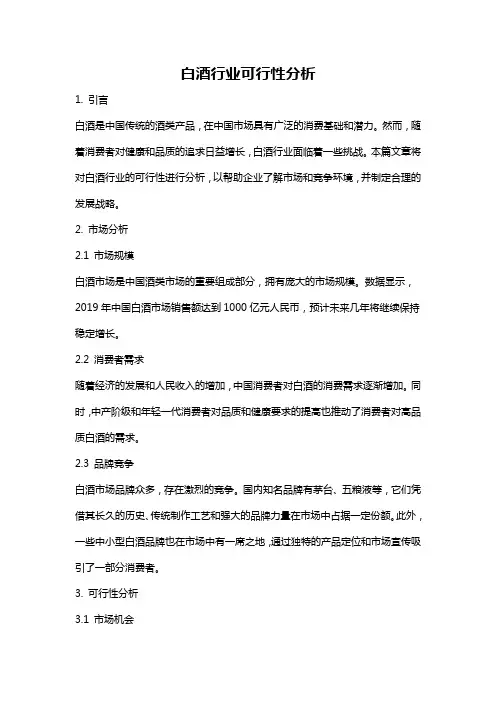 白酒行业可行性分析

1. 引言

白酒是中国传统的酒类产品，在中国市场具有广泛的消费基础和潜力。然而，随着消费者对健康和品质的追求日益增长，白酒行业面临着一些挑战。本篇文章将对白酒行业的可行性进行分析，以帮助企业了解市场和竞争环境，并制定合理的发展战略。

2. 市场分析

2.1 市场规模

白酒市场是中国酒类市场的重要组成部分，拥有庞大的市场规模。数据显示，2019 年中国白酒市场销售额达到 1000 亿元人民币，预计未来几年将继续保持稳定增长。

2.2 消费者需求

随着经济的发展和人民收入的增加，中国消费者对白酒的消费需求逐渐增加。同时，中产阶级和年轻一代消费者对品质和健康要求的提高也推动了消费者对高品质白酒的需求。

2.3 品牌竞争

白酒市场品牌众多，存在激烈的竞争。国内知名品牌有茅台、五粮液等，它们凭借其长久的历史、传统制作工艺和强大的品牌力量在市场中占据一定份额。此外，一些中小型白酒品牌也在市场中有一席之地，通过独特的产品定位和市场宣传吸引了一部分消费者。

3. 可行性分析

3.1 市场机会